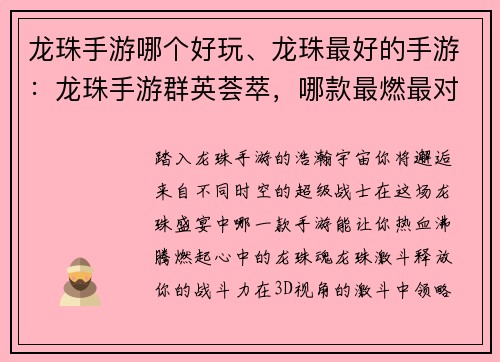 龙珠手游哪个好玩、龙珠最好的手游：龙珠手游群英荟萃，哪款最燃最对

踏入龙珠手游的浩瀚宇宙你将邂逅来自不同时空的超级战士在这场龙珠盛宴中哪一款手游能让你热血沸腾燃起心中的龙珠魂龙珠激斗释放你的战斗力在3D视角的激斗中领略